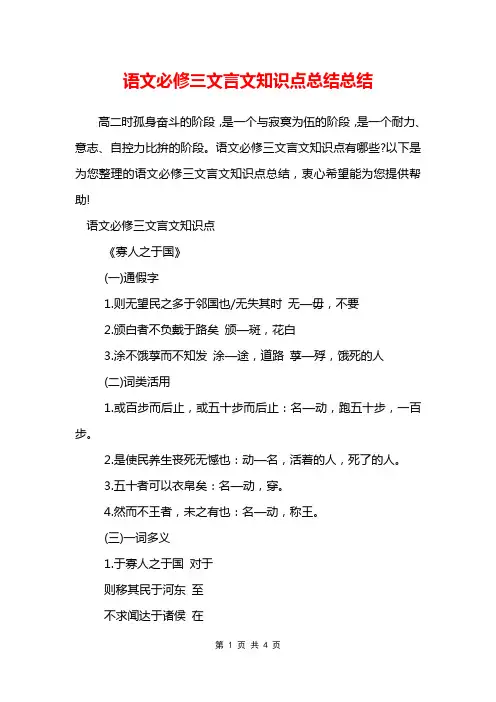 语文必修三文言文知识点总结总结

高二时孤身奋斗的阶段，是一个与寂寞为伍的阶段，是一个耐力、意志、自控力比拼的阶段。语文必修三文言文知识点有哪些?以下是为您整理的语文必修三文言文知识点总结，衷心希望能为您提供帮助!

语文必修三文言文知识点

《寡人之于国》

(一)通假字

1.则无望民之多于邻国也/无失其时 无—毋，不要

2.颁白者不负戴于路矣 颁—斑，花白

3.涂不饿莩而不知发 涂—途，道路 莩—殍，饿死的人

(二)词类活用

1.或百步而后止，或五十步而后止：名—动，跑五十步，一百步。

2.是使民养生丧死无憾也：动—名，活着的人，死了的人。

3.五十者可以衣帛矣：名—动，穿。

4.然而不王者，未之有也：名—动，称王。

(三)一词多义

1.于寡人之于国 对于

则移其民于河东 至

不求闻达于诸侯 在

第 1 页 共 4 页